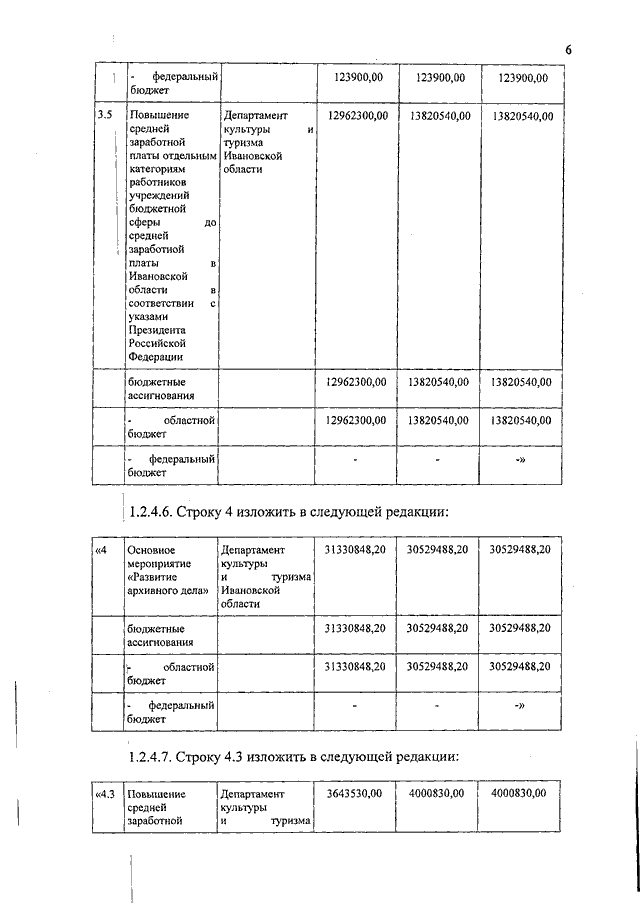 6

| | - федеральный бюджет | | 123900,00 | 123900,00 | 123900,00 |
|---|---|---|---|---|---|
| 3.5 | Повышение средней заработной платы отдельным категориям работников учреждений бюджетной сферы до средней заработной платы в Ивановской области в соответствии с указами Президента Российской Федерации | Департамент культуры и туризма Ивановской области | 12962300,00 | 13820540,00 | 13820540,00 |
| | бюджетные ассигнования | | 12962300,00 | 13820540,00 | 13820540,00 |
| | - областной бюджет | | 12962300,00 | 13820540,00 | 13820540,00 |
| | - федеральный бюджет | | - | - | -» |

1.2.4.6. Строку 4 изложить в следующей редакции:

| «4 | Основное мероприятие «Развитие архивного дела» | Департамент культуры и туризма Ивановской области | 31330848,20 | 30529488,20 | 30529488,20 |
|---|---|---|---|---|---|
| | бюджетные ассигнования | | 31330848,20 | 30529488,20 | 30529488,20 |
| | - областной бюджет | | 31330848,20 | 30529488,20 | 30529488,20 |
| | - федеральный бюджет | | - | - | -» |

1.2.4.7. Строку 4.3 изложить в следующей редакции:

| «4.3 | Повышение средней заработной | Департамент культуры и туризма | 3643530,00 | 4000830,00 | 4000830,00 |
|---|---|---|---|---|---|